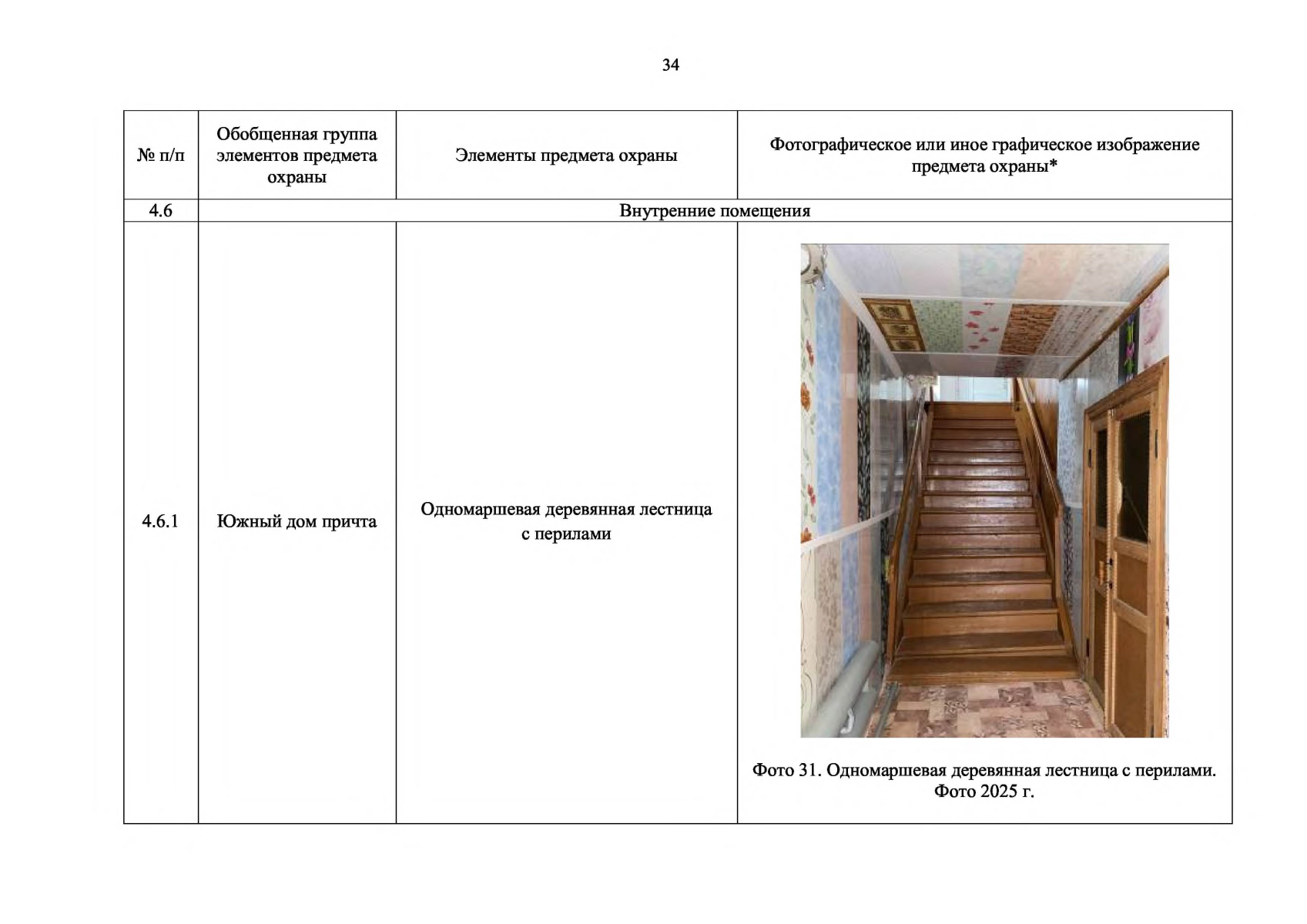 34

| № п/п | Обобщенная группа элементов предмета охраны | Элементы предмета охраны | Фотографическое или иное графическое изображение предмета охраны* |
|---|---|---|---|
| 4.6 | Внутренние помещения | | |
| 4.6.1 | Южный дом причта | Одномаршевая деревянная лестница с перилами | Фото 31. Одномаршевая деревянная лестница с перилами. Фото 2025 г. |